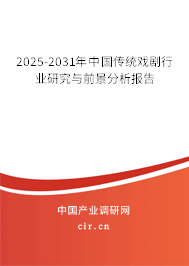 2025-2031年中国传统戏剧行业研究与前景分析报告

中国产业调研网
cir.cn